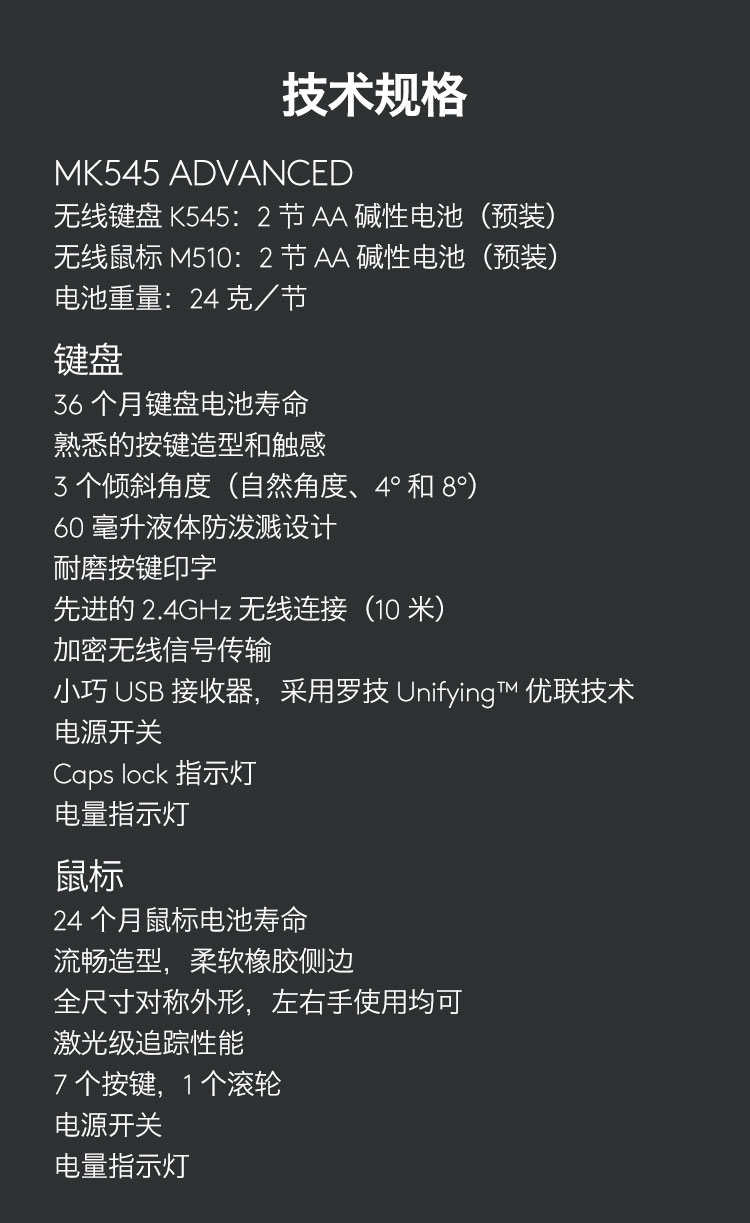 技术规格

MK545 ADVANCED
无线键盘K545：2节AA碱性电池（预装）
无线鼠标M510：2节AA碱性电池（预装）
电池重量：24克／节

键盘
36个月键盘电池寿命
熟悉的按键造型和触感
3个倾斜角度（自然角度、4°和8°）
60毫升液体防泼溅设计
耐磨按键印字
先进的2.4GHz无线连接（10米）
加密无线信号传输
小巧USB接收器，采用罗技Unifying™优联技术
电源开关
Caps lock指示灯
电量指示灯

鼠标
24个月鼠标电池寿命
流畅造型，柔软橡胶侧边
全尺寸对称外形，左右手使用均可
激光级追踪性能
7个按键，1个滚轮
电源开关
电量指示灯